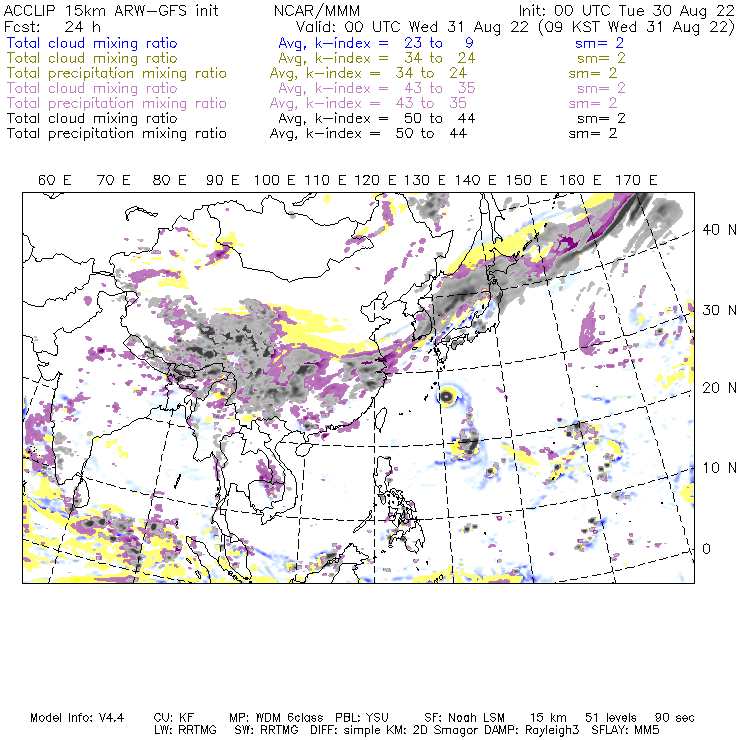 ACCLIP 15km ARW-GFS init NCAR/MMM Init: 00 UTC Tue 30 Aug 22
Fcst: 24 h Valid: 00 UTC Wed 31 Aug 22 (09 KST Wed 31 Aug 22)
Total cloud mixing ratio Avg, k-index = 23 to 9 sm= 2
Total cloud mixing ratio Avg, k-index = 34 to 24 sm= 2
Total precipitation mixing ratio Avg, k-index = 34 to 24 sm= 2
Total cloud mixing ratio Avg, k-index = 43 to 35 sm= 2
Total precipitation mixing ratio Avg, k-index = 43 to 35 sm= 2
Total cloud mixing ratio Avg, k-index = 50 to 44 sm= 2
Total precipitation mixing ratio Avg, k-index = 50 to 44 sm= 2

60 E 70 E 80 E 90 E 100 E 110 E 120 E 130 E 140 E 150 E 160 E 170 E

40 N
30 N
20 N
10 N
0

Model Info: V4.4 CU: KF MP: WDM 6class PBL: YSU SF: Noah LSM 15 km 51 levels 90 sec
LW: RRTMG SW: RRTMG DIFF: simple KM: 2D Smagor DAMP: Rayleigh3 SFLAY: MM5